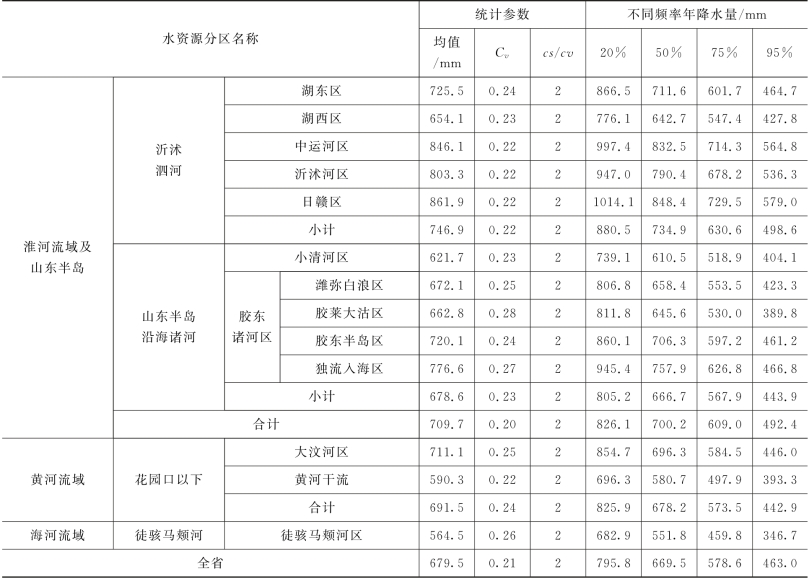 | 水资源分区名称 | | | | 统计参数 | | | 不同频率年降水量/mm | | | |
|---|---|---|---|---|---|---|---|---|---|---|
| | | | | 均值/mm | $C_v$ | $cs/cv$ | 20% | 50% | 75% | 95% |
| 淮河流域及山东半岛 | 沂沭泗河 | 湖东区 | | 725.5 | 0.24 | 2 | 866.5 | 711.6 | 601.7 | 464.7 |
| | | 湖西区 | | 654.1 | 0.23 | 2 | 776.1 | 642.7 | 547.4 | 427.8 |
| | | 中运河区 | | 846.1 | 0.22 | 2 | 997.4 | 832.5 | 714.3 | 564.8 |
| | | 沂沭河区 | | 803.3 | 0.22 | 2 | 947.0 | 790.4 | 678.2 | 536.3 |
| | | 日赣区 | | 861.9 | 0.22 | 2 | 1014.1 | 848.4 | 729.5 | 579.0 |
| | | 小计 | | 746.9 | 0.22 | 2 | 880.5 | 734.9 | 630.6 | 498.6 |
| | 山东半岛沿海诸河 | 小清河区 | | 621.7 | 0.23 | 2 | 739.1 | 610.5 | 518.9 | 404.1 |
| | | 胶东诸河区 | 潍弥白浪区 | 672.1 | 0.25 | 2 | 806.8 | 658.4 | 553.5 | 423.3 |
| | | | 胶莱大沽区 | 662.8 | 0.28 | 2 | 811.8 | 645.6 | 530.0 | 389.8 |
| | | | 胶东半岛区 | 720.1 | 0.24 | 2 | 860.1 | 706.3 | 597.2 | 461.2 |
| | | | 独流入海区 | 776.6 | 0.27 | 2 | 945.4 | 757.9 | 626.8 | 466.8 |
| | | 小计 | | 678.6 | 0.23 | 2 | 805.2 | 666.7 | 567.9 | 443.9 |
| | 合计 | | | 709.7 | 0.20 | 2 | 826.1 | 700.2 | 609.0 | 492.4 |
| 黄河流域 | 花园口以下 | 大汶河区 | | 711.1 | 0.25 | 2 | 854.7 | 696.3 | 584.5 | 446.0 |
| | | 黄河干流 | | 590.3 | 0.22 | 2 | 696.3 | 580.7 | 497.9 | 393.3 |
| | | 合计 | | 691.5 | 0.24 | 2 | 825.9 | 678.2 | 573.5 | 442.9 |
| 海河流域 | 徒骇马颊河 | 徒骇马颊河区 | | 564.5 | 0.26 | 2 | 682.9 | 551.8 | 459.8 | 346.7 |
| 全省 | | | | 679.5 | 0.21 | 2 | 795.8 | 669.5 | 578.6 | 463.0 |